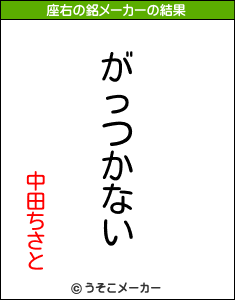 座右の銘メーカーの結果

がっつかない

中田ちさと

© うそこメーカー